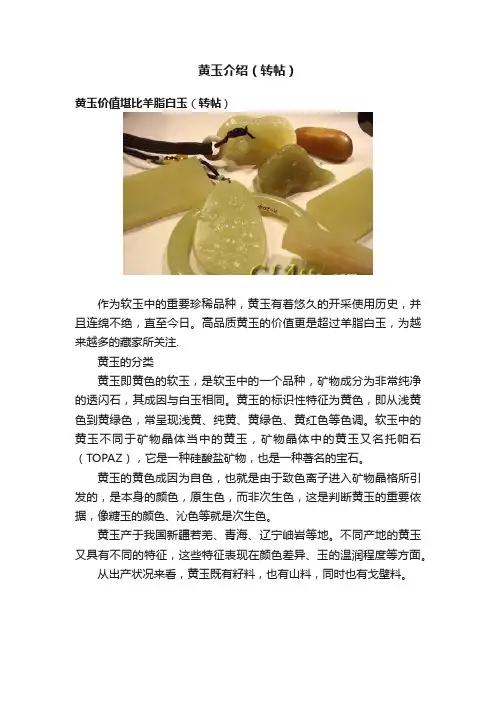 黄玉介绍（转帖）

黄玉价值堪比羊脂白玉（转帖）

作为软玉中的重要珍稀品种，黄玉有着悠久的开采使用历史，并且连绵不绝，直至今日。高品质黄玉的价值更是超过羊脂白玉，为越来越多的藏家所关注.

黄玉的分类

黄玉即黄色的软玉，是软玉中的一个品种，矿物成分为非常纯净的透闪石，其成因与白玉相同。黄玉的标识性特征为黄色，即从浅黄色到黄绿色，常呈现浅黄、纯黄、黄绿色、黄红色等色调。软玉中的黄玉不同于矿物晶体当中的黄玉，矿物晶体中的黄玉又名托帕石（TOPAZ），它是一种硅酸盐矿物，也是一种著名的宝石。

黄玉的黄色成因为自色，也就是由于致色离子进入矿物晶格所引发的，是本身的颜色，原生色，而非次生色，这是判断黄玉的重要依据，像糖玉的颜色、沁色等就是次生色。

黄玉产于我国新疆若羌、青海、辽宁岫岩等地。不同产地的黄玉又具有不同的特征，这些特征表现在颜色差异、玉的温润程度等方面。

从出产状况来看，黄玉既有籽料，也有山料，同时也有戈壁料。